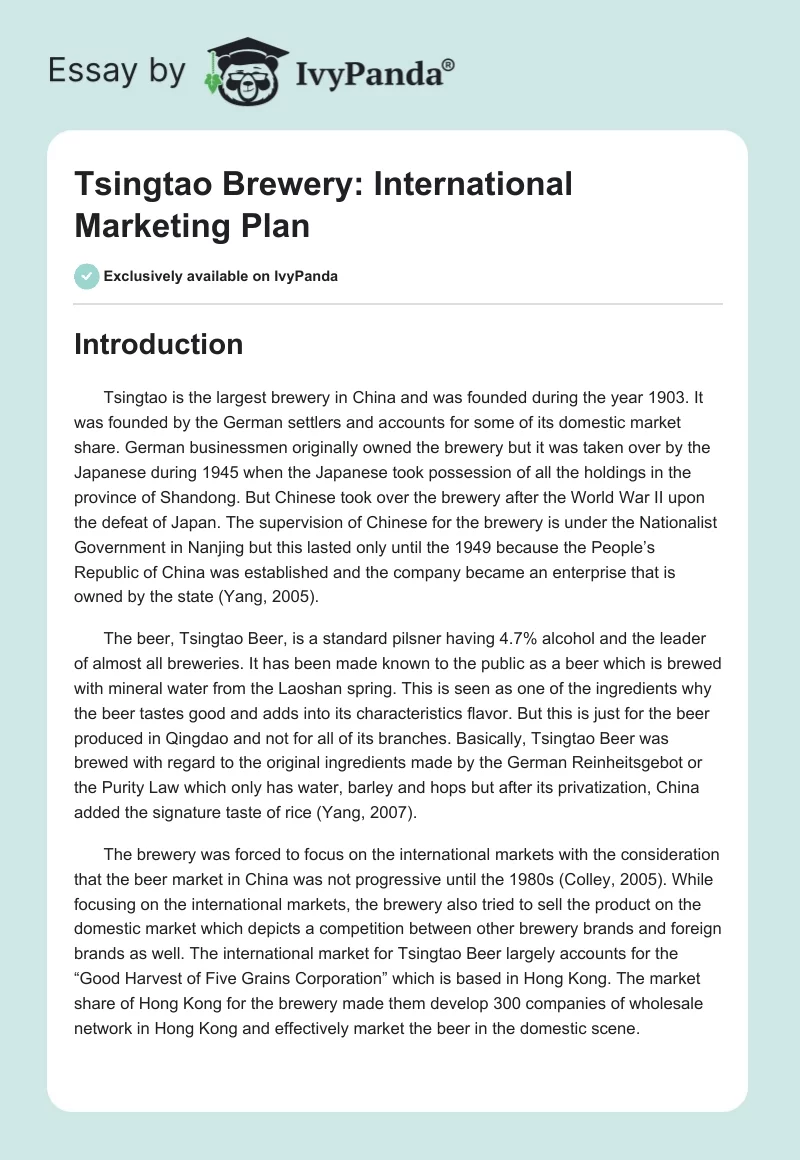 Essay by IvyPanda®

Tsingtao Brewery: International Marketing Plan

Exclusively available on IvyPanda

Introduction

Tsingtao is the largest brewery in China and was founded during the year 1903. It was founded by the German settlers and accounts for some of its domestic market share. German businessmen originally owned the brewery but it was taken over by the Japanese during 1945 when the Japanese took possession of all the holdings in the province of Shandong. But Chinese took over the brewery after the World War II upon the defeat of Japan. The supervision of Chinese for the brewery is under the Nationalist Government in Nanjing but this lasted only until the 1949 because the People's Republic of China was established and the company became an enterprise that is owned by the state (Yang, 2005).

The beer, Tsingtao Beer, is a standard pilsner having 4.7% alcohol and the leader of almost all breweries. It has been made known to the public as a beer which is brewed with mineral water from the Laoshan spring. This is seen as one of the ingredients why the beer tastes good and adds into its characteristics flavor. But this is just for the beer produced in Qingdao and not for all of its branches. Basically, Tsingtao Beer was brewed with regard to the original ingredients made by the German Reinheitsgebot or the Purity Law which only has water, barley and hops but after its privatization, China added the signature taste of rice (Yang, 2007).

The brewery was forced to focus on the international markets with the consideration that the beer market in China was not progressive until the 1980s (Colley, 2005). While focusing on the international markets, the brewery also tried to sell the product on the domestic market which depicts a competition between other brewery brands and foreign brands as well. The international market for Tsingtao Beer largely accounts for the "Good Harvest of Five Grains Corporation" which is based in Hong Kong. The market share of Hong Kong for the brewery made them develop 300 companies of wholesale network in Hong Kong and effectively market the beer in the domestic scene.